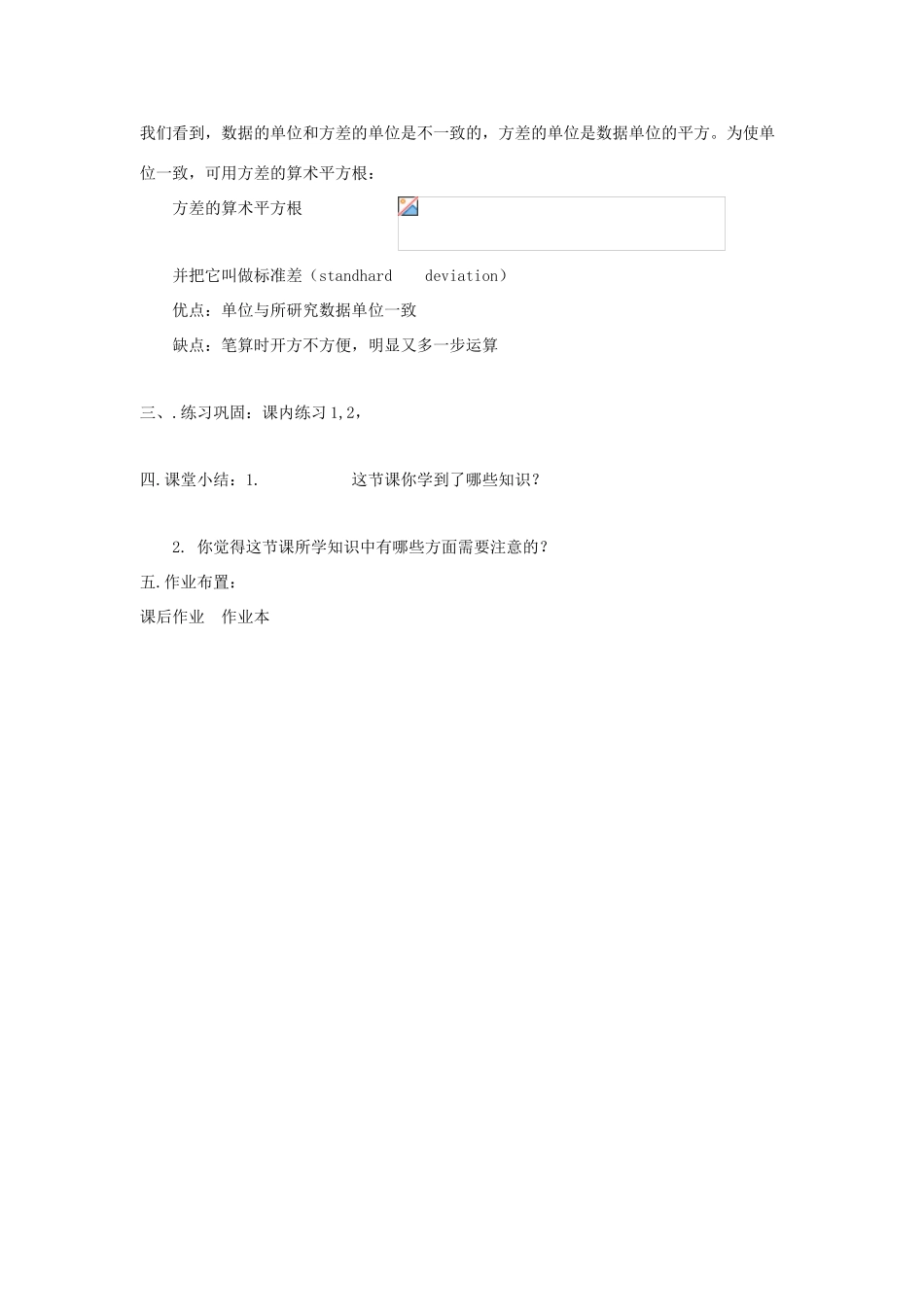 我们看到，数据的单位和方差的单位是不一致的，方差的单位是数据单位的平方。为使单位一致，可用方差的算术平方根：

方差的算术平方根

并把它叫做标准差（standhard deviation）

优点：单位与所研究数据单位一致

缺点：笔算时开方不方便，明显又多一步运算

三、.练习巩固：课内练习 1,2，

四.课堂小结：1. 这节课你学到了哪些知识？

2. 你觉得这节课所学知识中有哪些方面需要注意的？

五.作业布置：

课后作业 作业本